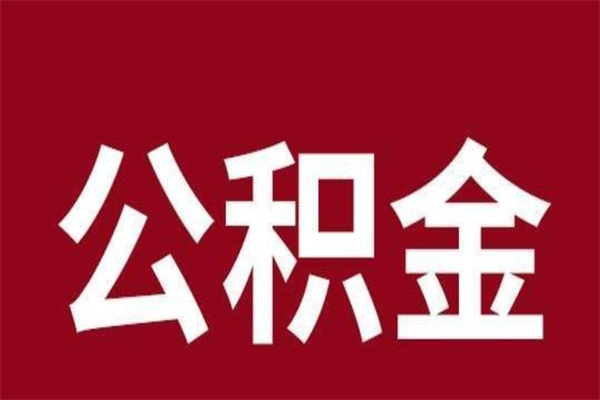 公积金